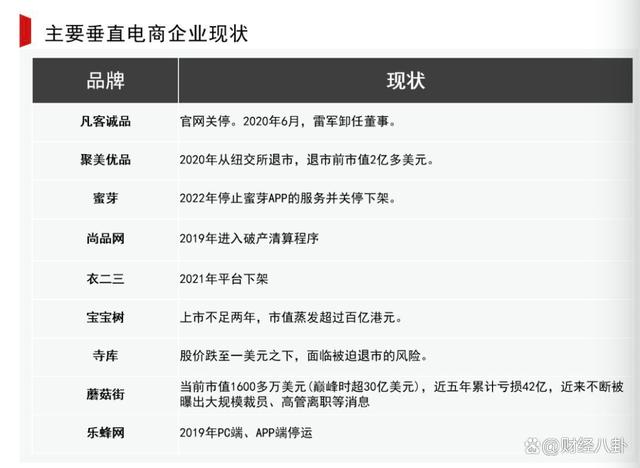 主要垂直电商企业现状

| 品牌 | 现状 |
|---|---|
| 凡客诚品 | 官网关停。2020年6月，雷军卸任董事。 |
| 聚美优品 | 2020年从纽交所退市，退市前市值2亿多美元。 |
| 蜜芽 | 2022年停止蜜芽APP的服务并关停下架。 |
| 尚品网 | 2019年进入破产清算程序 |
| 衣二三 | 2021年平台下架 |
| 宝宝树 | 上市不足两年，市值蒸发超过百亿港元。 |
| 寺库 | 股价跌至一美元之下，面临被迫退市的风险。 |
| 蘑菇街 | 当前市值1600多万美元(巅峰时超30亿美元)，近五年累计亏损42亿，近来不断被曝出大规模裁员、高管离职等消息 |
| 乐蜂网 | 2019年PC端、APP端停运 |

@财经八卦